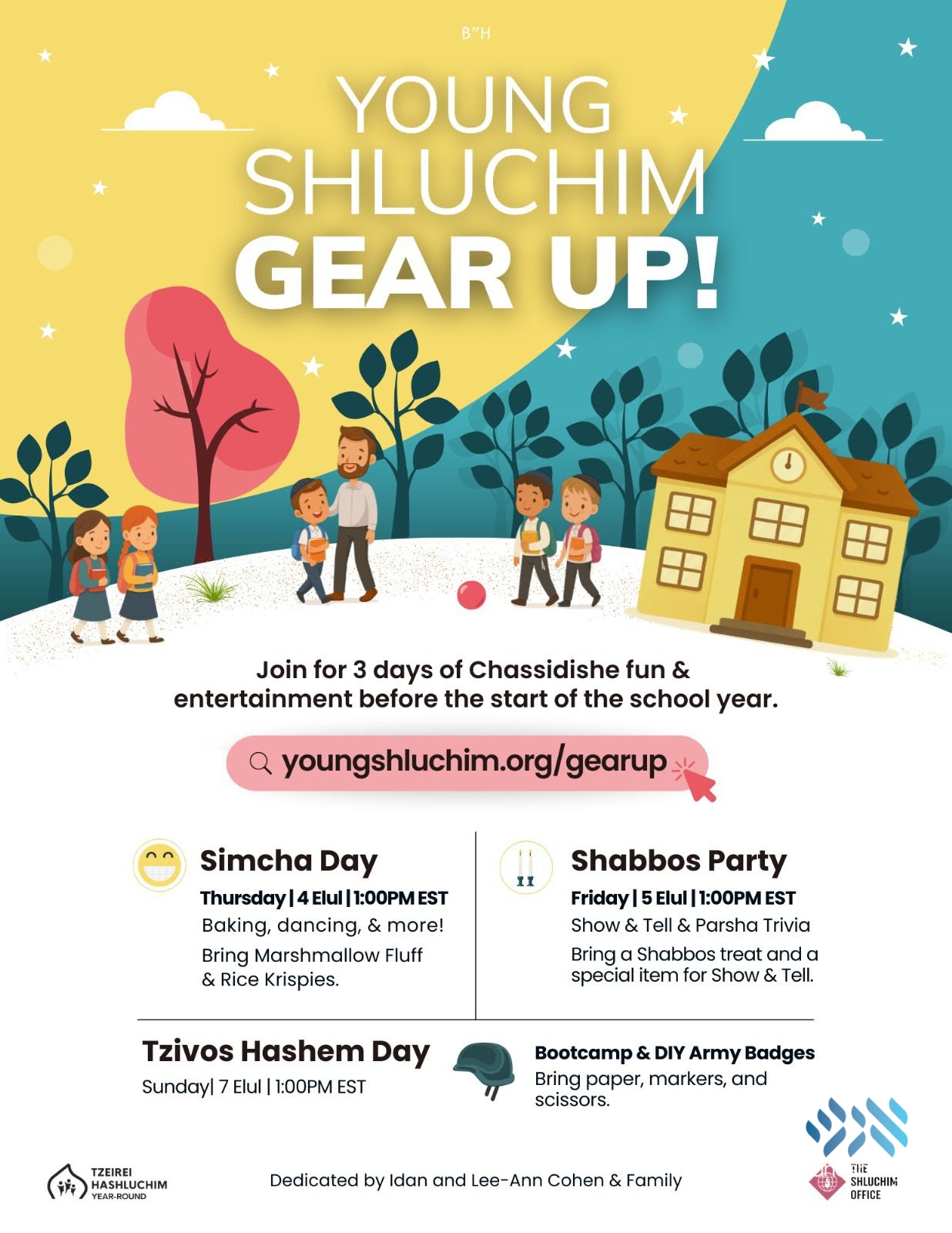 B"H

YOUNG SHLUCHIM GEAR UP!

Join for 3 days of Chassidishe fun & entertainment before the start of the school year.

youngshluchim.org/gearup

Simcha Day

Thursday | 4 Elul | 1:00PM EST

Baking, dancing, & more!

Bring Marshmallow Fluff & Rice Krispies.

Shabbos Party

Friday | 5 Elul | 1:00PM EST

Show & Tell & Parsha Trivia

Bring a Shabbos treat and a special item for Show & Tell.

Tzivos Hashem Day

Sunday| 7 Elul | 1:00PM EST

Bootcamp & DIY Army Badges

Bring paper, markers, and scissors.

TZEIREI HASHLUCHIM YEAR-ROUND

Dedicated by Idan and Lee-Ann Cohen & Family

THE SHLUCHIM OFFICE